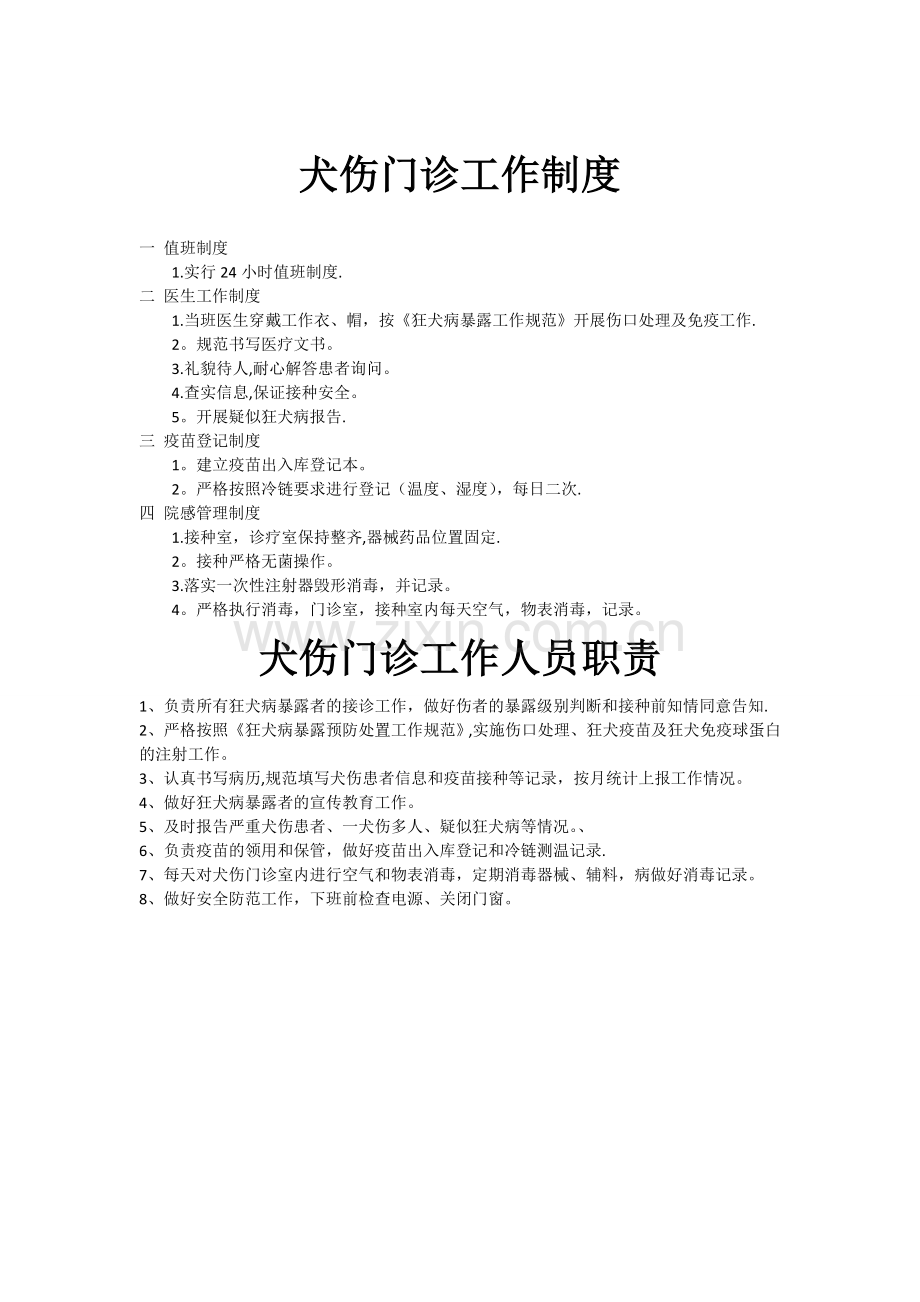 犬伤门诊工作制度

一 值班制度
1.实行24小时值班制度.
二 医生工作制度
1.当班医生穿戴工作衣、帽，按《狂犬病暴露工作规范》开展伤口处理及免疫工作.
2。规范书写医疗文书。
3.礼貌待人,耐心解答患者询问。
4.查实信息,保证接种安全。
5。开展疑似狂犬病报告.
三 疫苗登记制度
1。建立疫苗出入库登记本。
2。严格按照冷链要求进行登记（温度、湿度），每日二次.
四 院感管理制度
1.接种室，诊疗室保持整齐,器械药品位置固定.
2。接种严格无菌操作。
3.落实一次性注射器毁形消毒，并记录。
4。严格执行消毒，门诊室，接种室内每天空气，物表消毒，记录。

犬伤门诊工作人员职责

1、负责所有狂犬病暴露者的接诊工作，做好伤者的暴露级别判断和接种前知情同意告知.
2、严格按照《狂犬病暴露预防处置工作规范》,实施伤口处理、狂犬疫苗及狂犬免疫球蛋白的注射工作。
3、认真书写病历,规范填写犬伤患者信息和疫苗接种等记录，按月统计上报工作情况。
4、做好狂犬病暴露者的宣传教育工作。
5、及时报告严重犬伤患者、一犬伤多人、疑似狂犬病等情况。、
6、负责疫苗的领用和保管，做好疫苗出入库登记和冷链测温记录.
7、每天对犬伤门诊室内进行空气和物表消毒，定期消毒器械、辅料，病做好消毒记录。
8、做好安全防范工作，下班前检查电源、关闭门窗。

www.zixin.com.cn